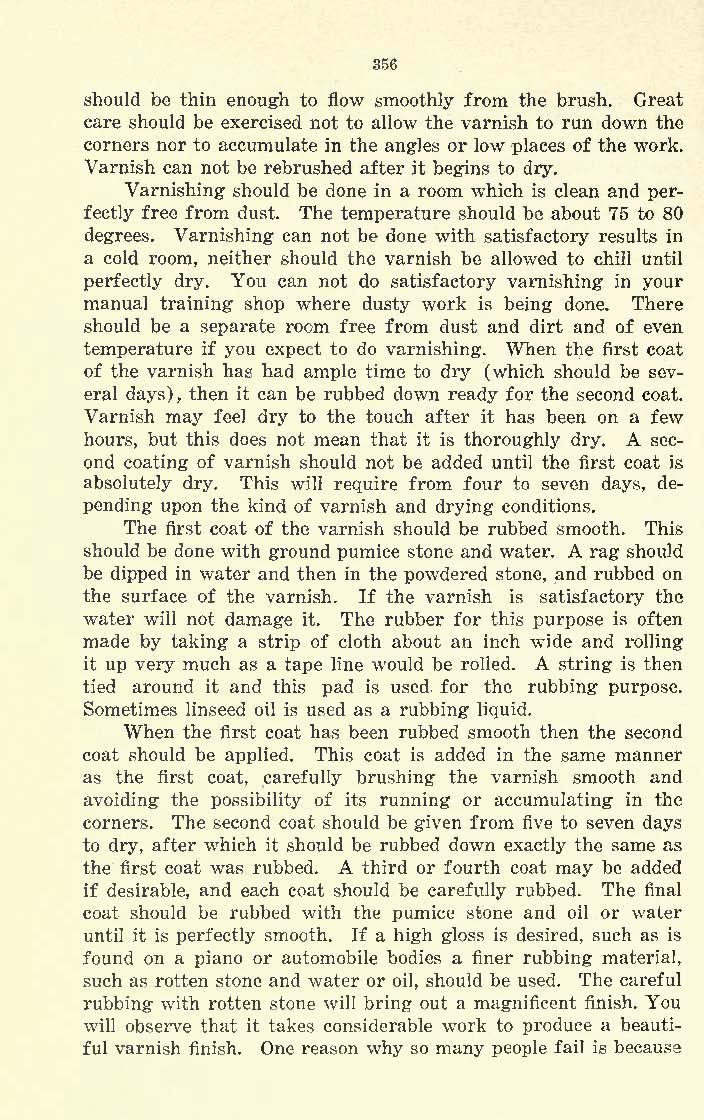 356

should be thin enough to flow smoothly from the brush. Great care should be exercised not to allow the varnish to run down the corners nor to accumulate in the angles or low places of the work. Varnish can not be rebrushed after it begins to dry.

Varnishing should be done in a room which is clean and perfectly free from dust. The temperature should be about 75 to 80 degrees. Varnishing can not be done with satisfactory results in a cold room, neither should the varnish be allowed to chill until perfectly dry. You can not do satisfactory varnishing in your manual training shop where dusty work is being done. There should be a separate room free from dust and dirt and of even temperature if you expect to do varnishing. When the first coat of the varnish has had ample time to dry (which should be several days), then it can be rubbed down ready for the second coat. Varnish may feel dry to the touch after it has been on a few hours, but this does not mean that it is thoroughly dry. A second coating of varnish should not be added until the first coat is absolutely dry. This will require from four to seven days, depending upon the kind of varnish and drying conditions.

The first coat of the varnish should be rubbed smooth. This should be done with ground pumice stone and water. A rag should be dipped in water and then in the powdered stone, and rubbed on the surface of the varnish. If the varnish is satisfactory the water will not damage it. The rubber for this purpose is often made by taking a strip of cloth about an inch wide and rolling it up very much as a tape line would be rolled. A string is then tied around it and this pad is used for the rubbing purpose. Sometimes linseed oil is used as a rubbing liquid.

When the first coat has been rubbed smooth then the second coat should be applied. This coat is added in the same manner as the first coat, carefully brushing the varnish smooth and avoiding the possibility of its running or accumulating in the corners. The second coat should be given from five to seven days to dry, after which it should be rubbed down exactly the same as the first coat was rubbed. A third or fourth coat may be added if desirable, and each coat should be carefully rubbed. The final coat should be rubbed with the pumice stone and oil or water until it is perfectly smooth. If a high gloss is desired, such as is found on a piano or automobile bodies a finer rubbing material, such as rotten stone and water or oil, should be used. The careful rubbing with rotten stone will bring out a magnificent finish. You will observe that it takes considerable work to produce a beautiful varnish finish. One reason why so many people fail is because